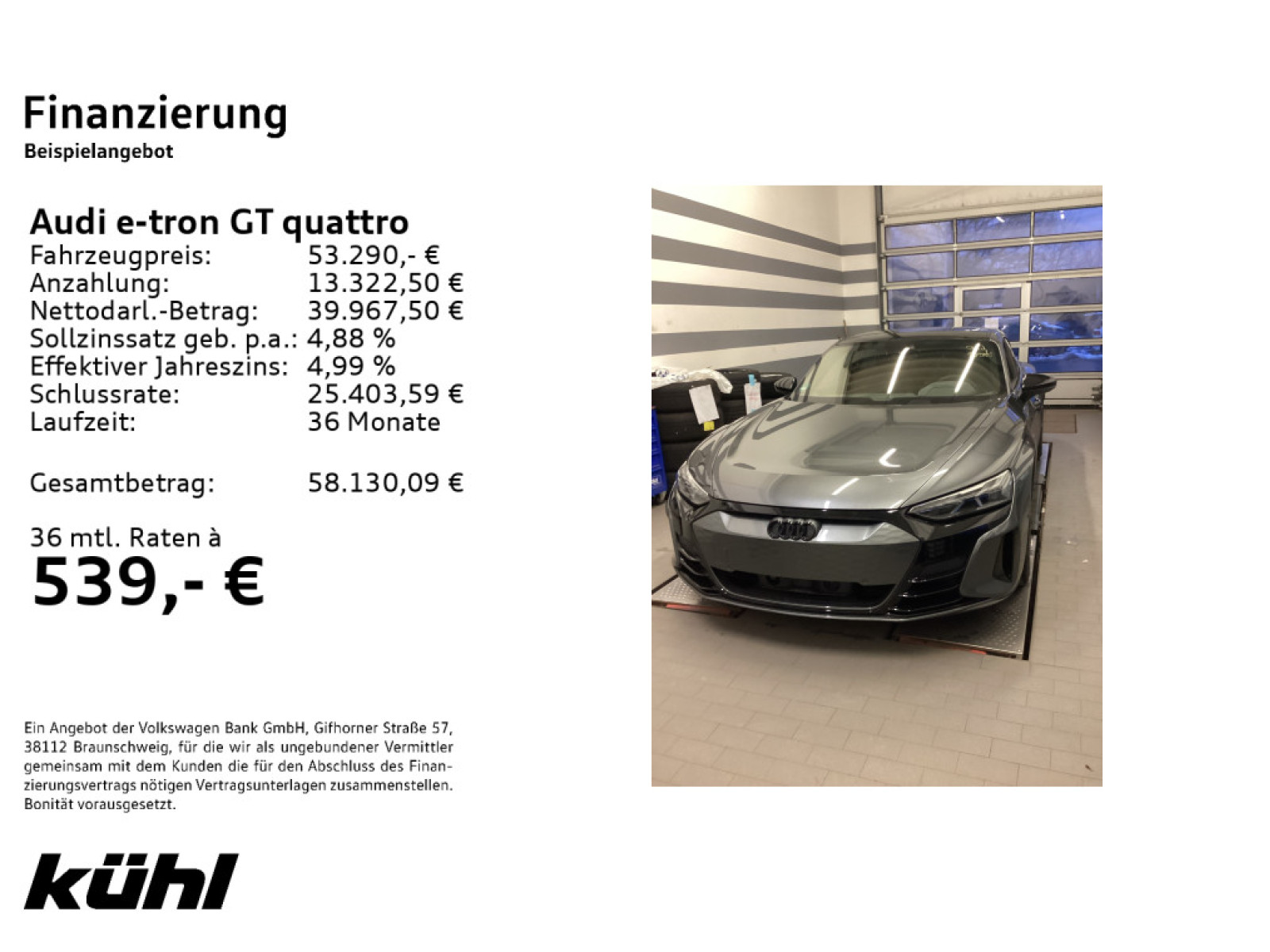 Finanzierung
Beispielangebot

Audi e-tron GT quattro
Fahrzeugpreis: 53.290,- €
Anzahlung: 13.322,50 €
Nettodarl.-Betrag: 39.967,50 €
Sollzinssatz geb. p.a.: 4,88 %
Effektiver Jahreszins: 4,99 %
Schlussrate: 25.403,59 €
Laufzeit: 36 Monate

Gesamtbetrag: 58.130,09 €

36 mtl. Raten à
539,- €

Ein Angebot der Volkswagen Bank GmbH, Gifhorner Straße 57, 38112 Braunschweig, für die wir als ungebundener Vermittler gemeinsam mit dem Kunden die für den Abschluss des Finanzierungsvertrags nötigen Vertragsunterlagen zusammenstellen. Bonität vorausgesetzt.

kühl